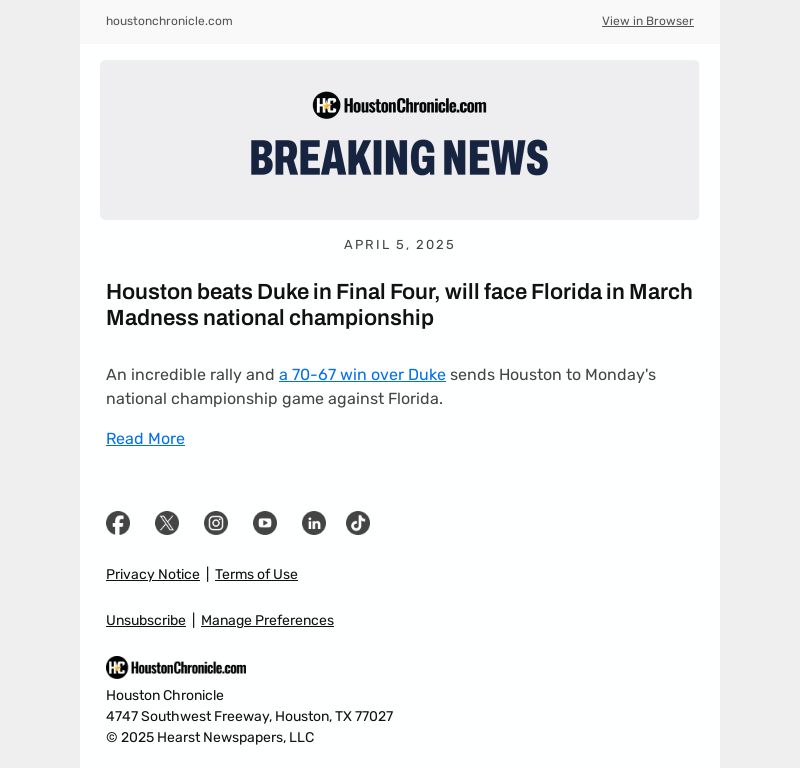 houstonchronicle.com

View in Browser

HC HoustonChronicle.com

BREAKING NEWS

APRIL 5, 2025

Houston beats Duke in Final Four, will face Florida in March Madness national championship

An incredible rally and a 70-67 win over Duke sends Houston to Monday's national championship game against Florida.

Read More

Privacy Notice | Terms of Use

Unsubscribe | Manage Preferences

HC HoustonChronicle.com

Houston Chronicle
4747 Southwest Freeway, Houston, TX 77027
© 2025 Hearst Newspapers, LLC